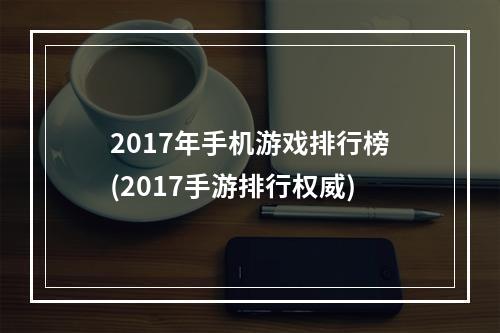 2017年手机游戏排行榜
(2017手游排行权威)